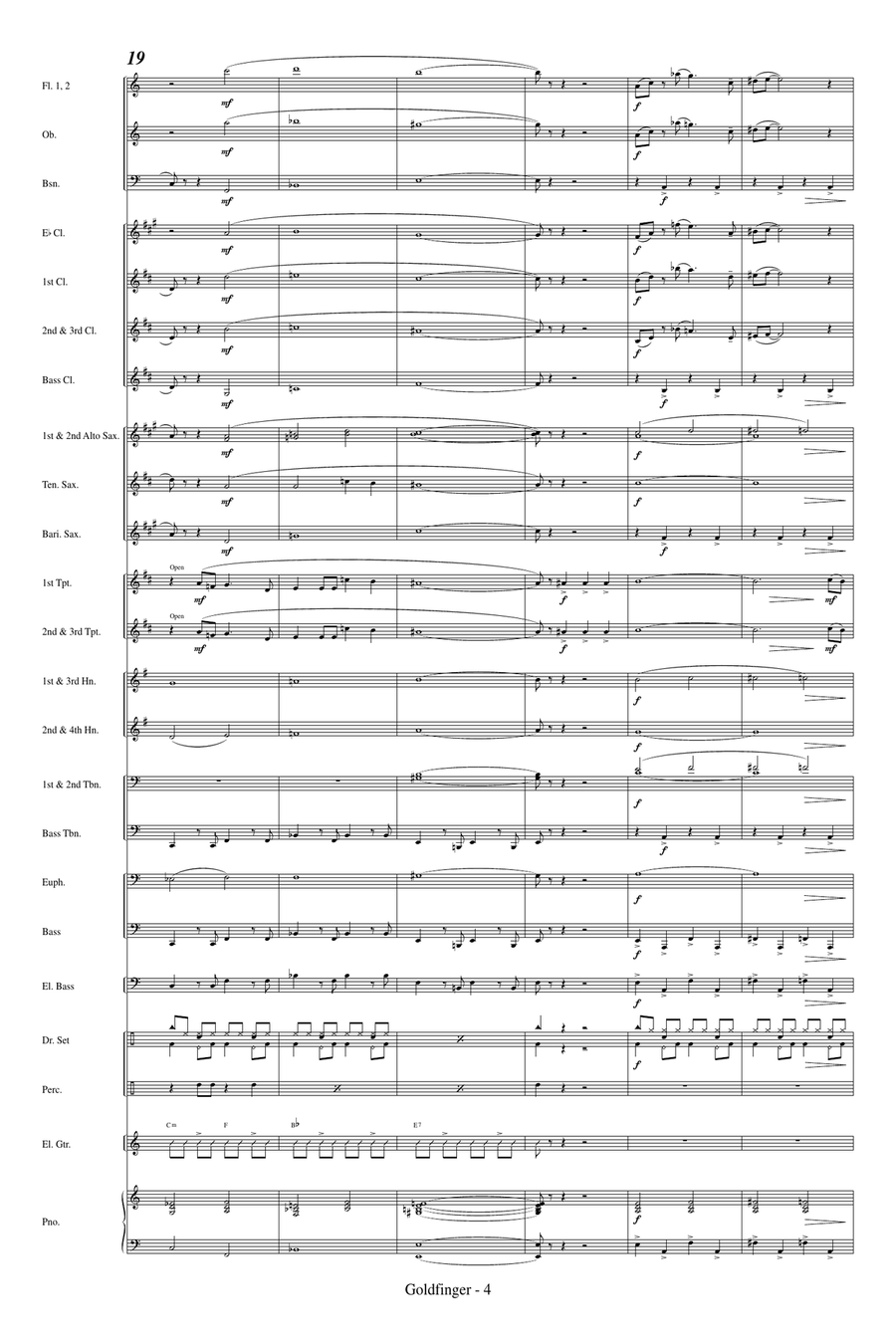 19

Fl. 1, 2
mf
f

Ob.
mf
f

Bsn.
mf
f

E♭ Cl.
mf
f

1st Cl.
mf
f

2nd & 3rd Cl.
mf
f

Bass Cl.
mf
f

1st & 2nd Alto Sax.
mf
f

Ten. Sax.
mf
f

Bari. Sax.
mf
f

1st Tpt.
Open
mf
f
mf

2nd & 3rd Tpt.
Open
mf
f
mf

1st & 3rd Hn.
f

2nd & 4th Hn.
f

1st & 2nd Tbn.
f

Bass Tbn.
f

Euph.
f

Bass
f

El. Bass
f

Dr. Set
f

Perc.

El. Gtr.
Cm F B♭ E7

Pno.
f

Goldfinger - 4